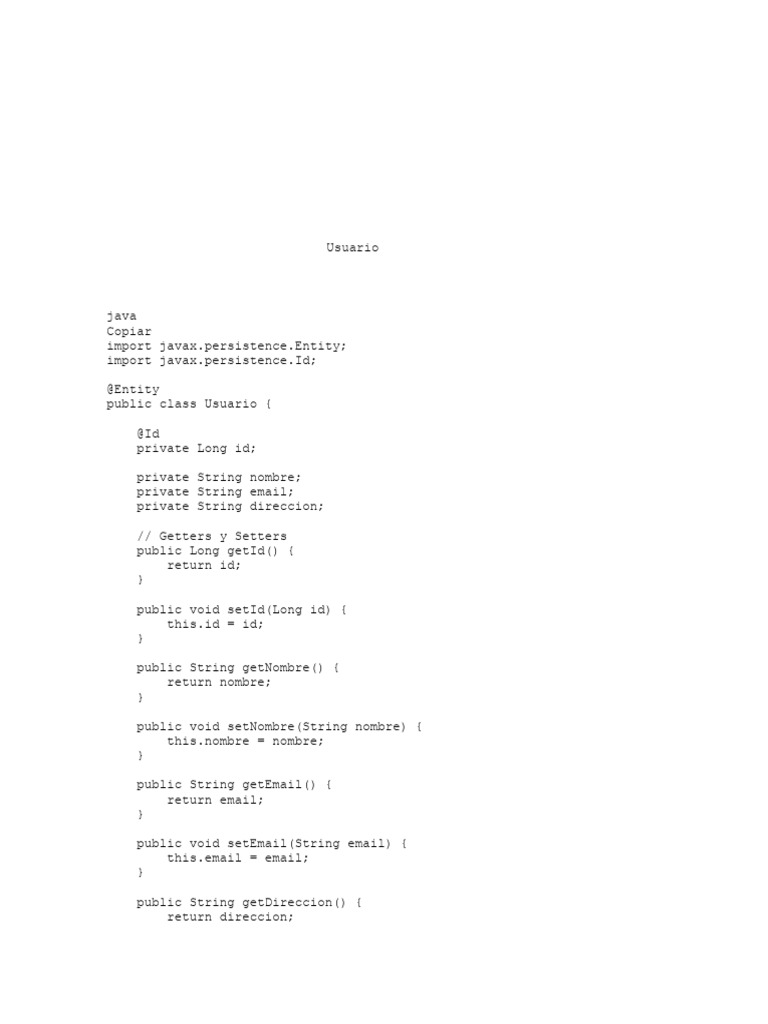 Usuario

java
Copiar
import javax.persistence.Entity;
import javax.persistence.Id;

@Entity
public class Usuario {

    @Id
    private Long id;

    private String nombre;
    private String email;
    private String direccion;

    // Getters y Setters
    public Long getId() {
        return id;
    }

    public void setId(Long id) {
        this.id = id;
    }

    public String getNombre() {
        return nombre;
    }

    public void setNombre(String nombre) {
        this.nombre = nombre;
    }

    public String getEmail() {
        return email;
    }

    public void setEmail(String email) {
        this.email = email;
    }

    public String getDireccion() {
        return direccion;